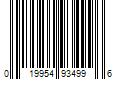 0 19954 93499 6